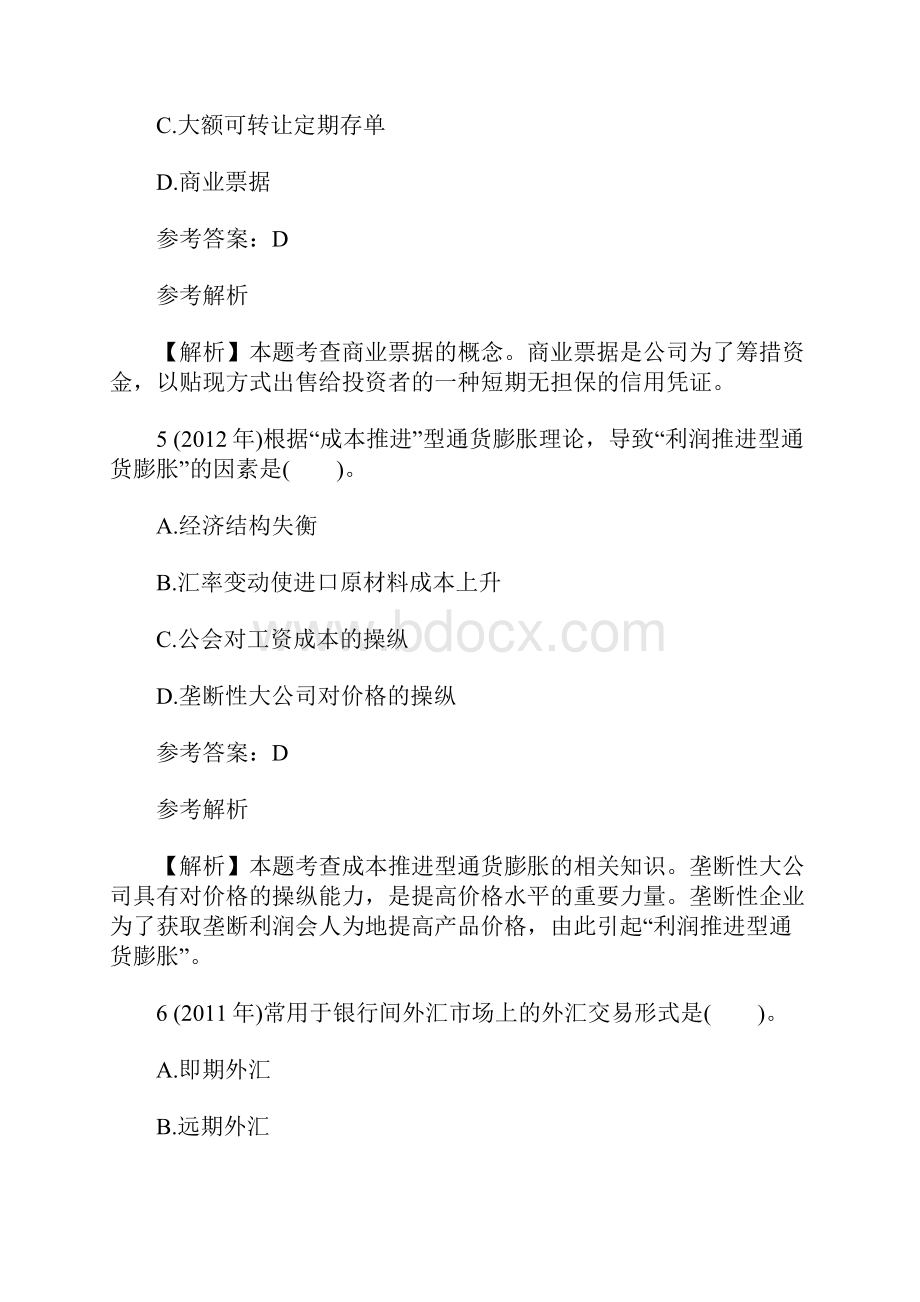 C.大额可转让定期存单

D.商业票据

参考答案：D

参考解析

【解析】本题考查商业票据的概念。商业票据是公司为了筹措资金，以贴现方式出售给投资者的一种短期无担保的信用凭证。

5 (2012 年)根据“成本推进”型通货膨胀理论，导致“利润推进型通货膨胀”的因素是(　　)。

A.经济结构失衡

B.汇率变动使进口原材料成本上升

C.公会对工资成本的操纵

D.垄断性大公司对价格的操纵

参考答案：D

参考解析

【解析】本题考查成本推进型通货膨胀的相关知识。垄断性大公司具有对价格的操纵能力，是提高价格水平的重要力量。垄断性企业为了获取垄断利润会人为地提高产品价格，由此引起“利润推进型通货膨胀”。

6 (2011 年)常用于银行间外汇市场上的外汇交易形式是(　　)。

A.即期外汇

B.远期外汇

www.bdocx.com